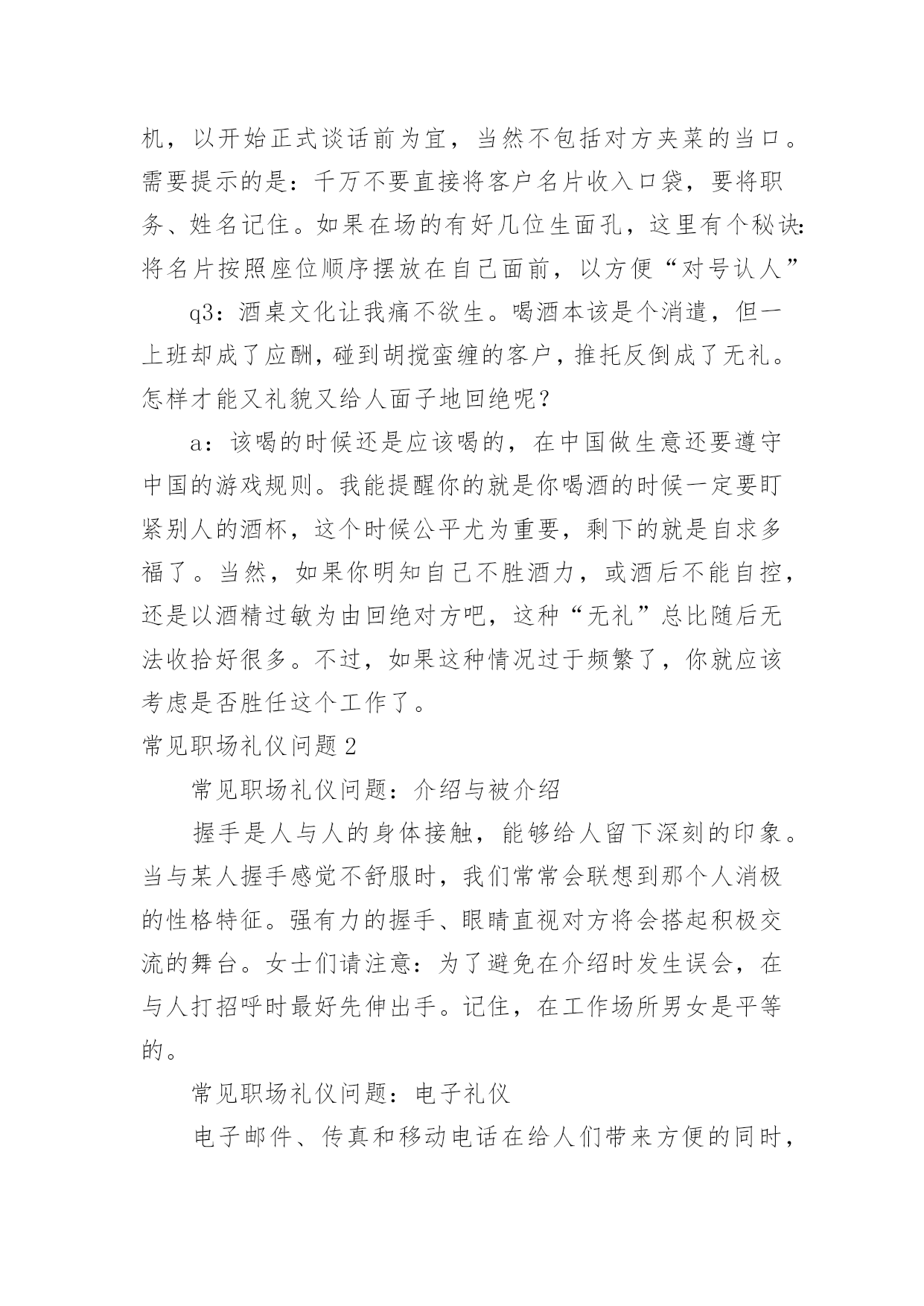 机，以开始正式谈话前为宜，当然不包括对方夹菜的当口。需要提示的是：千万不要直接将客户名片收入口袋，要将职务、姓名记住。如果在场的有好几位生面孔，这里有个秘诀：将名片按照座位顺序摆放在自己面前，以方便“对号认人”

q3：酒桌文化让我痛不欲生。喝酒本该是个消遣，但一上班却成了应酬，碰到胡搅蛮缠的客户，推托反倒成了无礼。怎样才能又礼貌又给人面子地回绝呢？

a：该喝的时候还是应该喝的，在中国做生意还要遵守中国的游戏规则。我能提醒你的就是你喝酒的时候一定要盯紧别人的酒杯，这个时候公平尤为重要，剩下的就是自求多福了。当然，如果你明知自己不胜酒力，或酒后不能自控，还是以酒精过敏为由回绝对方吧，这种“无礼”总比随后无法收拾好很多。不过，如果这种情况过于频繁了，你就应该考虑是否胜任这个工作了。

常见职场礼仪问题2

常见职场礼仪问题：介绍与被介绍

握手是人与人的身体接触，能够给人留下深刻的印象。当与某人握手感觉不舒服时，我们常常会联想到那个人消极的性格特征。强有力的握手、眼睛直视对方将会搭起积极交流的舞台。女士们请注意：为了避免在介绍时发生误会，在与人打招呼时最好先伸出手。记住，在工作场所男女是平等的。

常见职场礼仪问题：电子礼仪

电子邮件、传真和移动电话在给人们带来方便的同时，